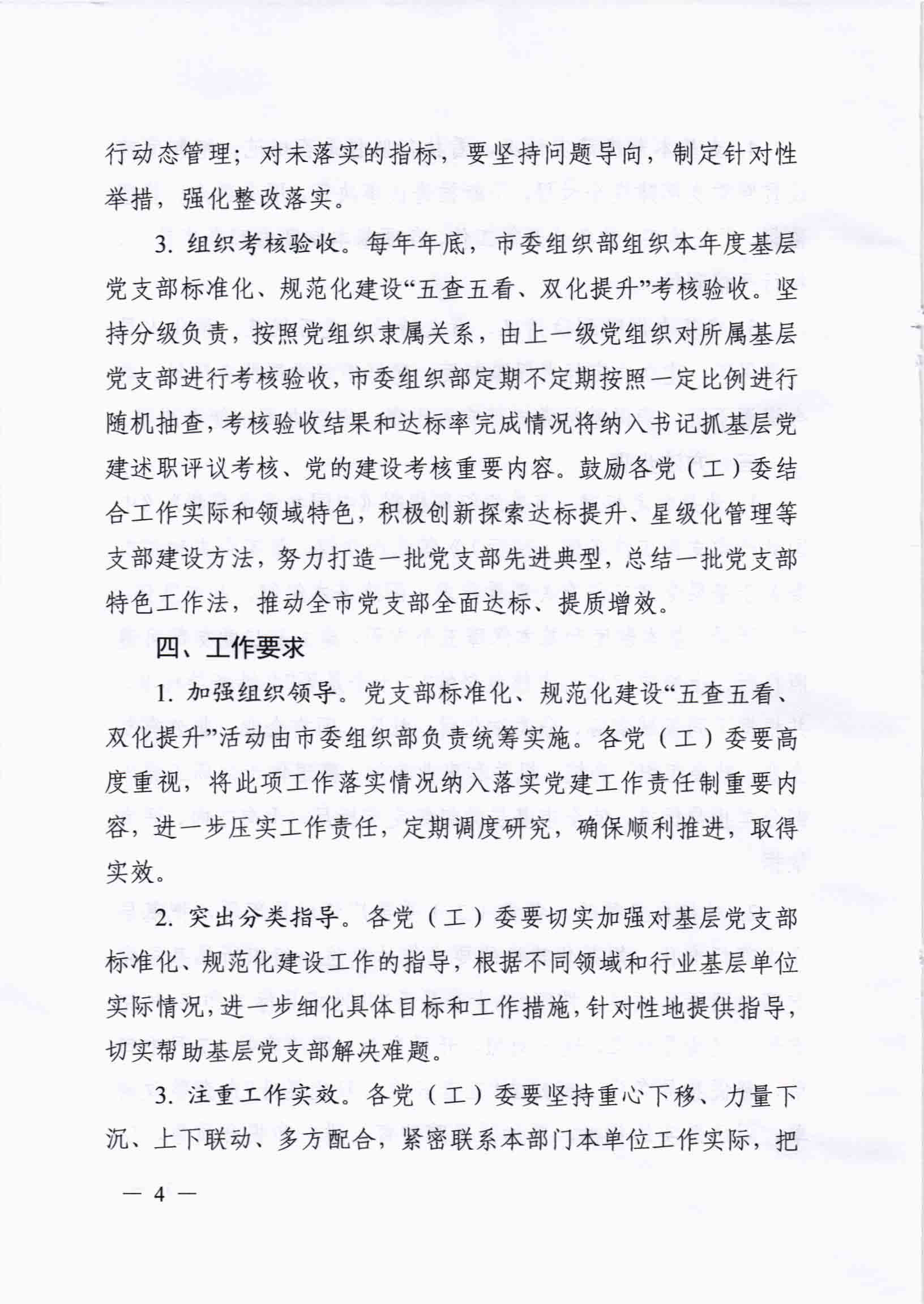 行动态管理；对未落实的指标，要坚持问题导向，制定针对性举措，强化整改落实。

3. 组织考核验收。每年年底，市委组织部组织本年度基层党支部标准化、规范化建设“五查五看、双化提升”考核验收。坚持分级负责，按照党组织隶属关系，由上一级党组织对所属基层党支部进行考核验收，市委组织部定期不定期按照一定比例进行随机抽查，考核验收结果和达标率完成情况将纳入书记抓基层党建述职评议考核、党的建设考核重要内容。鼓励各党（工）委结合工作实际和领域特色，积极创新探索达标提升、星级化管理等支部建设方法，努力打造一批党支部先进典型，总结一批党支部特色工作法，推动全市党支部全面达标、提质增效。

四、工作要求

1. 加强组织领导。党支部标准化、规范化建设“五查五看、双化提升”活动由市委组织部负责统筹实施。各党（工）委要高度重视，将此项工作落实情况纳入落实党建工作责任制重要内容，进一步压实工作责任，定期调度研究，确保顺利推进，取得实效。

2. 突出分类指导。各党（工）委要切实加强对基层党支部标准化、规范化建设工作的指导，根据不同领域和行业基层单位实际情况，进一步细化具体目标和工作措施，针对性地提供指导，切实帮助基层党支部解决难题。

3. 注重工作实效。各党（工）委要坚持重心下移、力量下沉、上下联动、多方配合，紧密联系本部门本单位工作实际，把

— 4 —